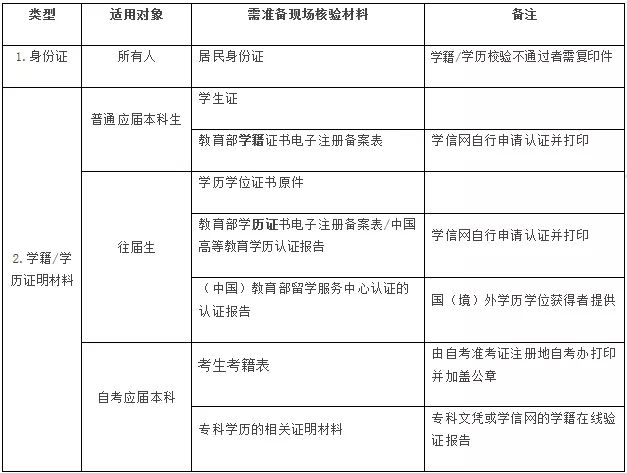 | 类型 | 适用对象 | 需准备现场核验材料 | 备注 |
|---|---|---|---|
| 1. 身份证 | 所有人 | 居民身份证 | 学籍/学历校验不通过者需复印件 |
| 2. 学籍/学历证明材料 | 普通应届本科生 | 学生证 | |
| | | 教育部学籍证书电子注册备案表 | 学信网自行申请认证并打印 |
| | 往届生 | 学历学位证书原件 | |
| | | 教育部学历证书电子注册备案表/中国高等教育学历认证报告 | 学信网自行申请认证并打印 |
| | | （中国）教育部留学服务中心认证的认证报告 | 国（境）外学历学位获得者提供 |
| | 自考应届本科 | 考生考籍表 | 由自考准考证注册地自考办打印并加盖公章 |
| | | 专科学历的相关证明材料 | 专科文凭或学信网的学籍在线验证报告 |